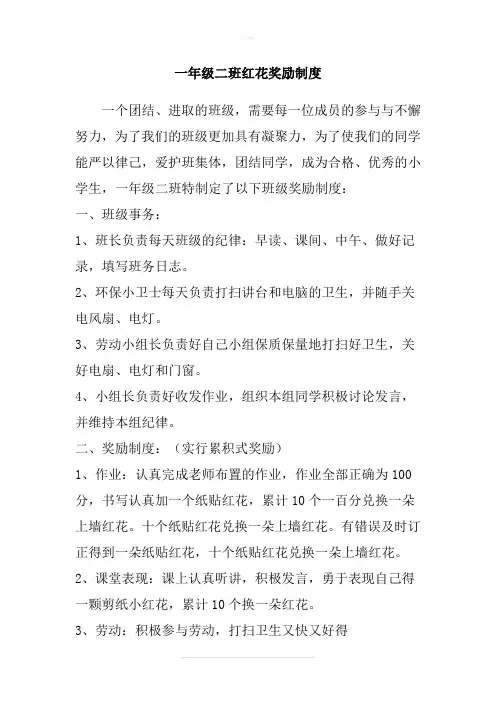 一年级二班红花奖励制度

一个团结、进取的班级，需要每一位成员的参与与不懈努力，为了我们的班级更加具有凝聚力，为了使我们的同学能严以律己，爱护班集体，团结同学，成为合格、优秀的小学生，一年级二班特制定了以下班级奖励制度：

一、班级事务：

1、班长负责每天班级的纪律：早读、课间、中午、做好记录，填写班务日志。

2、环保小卫士每天负责打扫讲台和电脑的卫生，并随手关电风扇、电灯。

3、劳动小组长负责好自己小组保质保量地打扫好卫生，关好电扇、电灯和门窗。

4、小组长负责好收发作业，组织本组同学积极讨论发言，并维持本组纪律。

二、奖励制度：（实行累积式奖励）

1、作业：认真完成老师布置的作业，作业全部正确为100分，书写认真加一个纸贴红花，累计10个一百分兑换一朵上墙红花。十个纸贴红花兑换一朵上墙红花。有错误及时订正得到一朵纸贴红花，十个纸贴红花兑换一朵上墙红花。

2、课堂表现：课上认真听讲，积极发言，勇于表现自己得一颗剪纸小红花，累计10个换一朵红花。

3、劳动：积极参与劳动，打扫卫生又快又好得